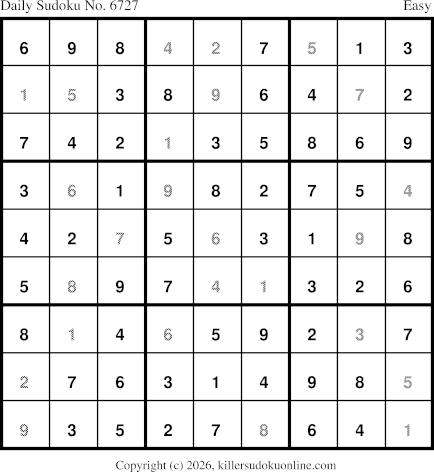 Daily Sudoku No. 6727 Easy

| 6 | 9 | 8 | 4 | 2 | 7 | 5 | 1 | 3 |
|---|---|---|---|---|---|---|---|---|
| 1 | 5 | 3 | 8 | 9 | 6 | 4 | 7 | 2 |
| 7 | 4 | 2 | 1 | 3 | 5 | 8 | 6 | 9 |
| 3 | 6 | 1 | 9 | 8 | 2 | 7 | 5 | 4 |
| 4 | 2 | 7 | 5 | 6 | 3 | 1 | 9 | 8 |
| 5 | 8 | 9 | 7 | 4 | 1 | 3 | 2 | 6 |
| 8 | 1 | 4 | 6 | 5 | 9 | 2 | 3 | 7 |
| 2 | 7 | 6 | 3 | 1 | 4 | 9 | 8 | 5 |
| 9 | 3 | 5 | 2 | 7 | 8 | 6 | 4 | 1 |

Copyright (c) 2026, killersudokuonline.com